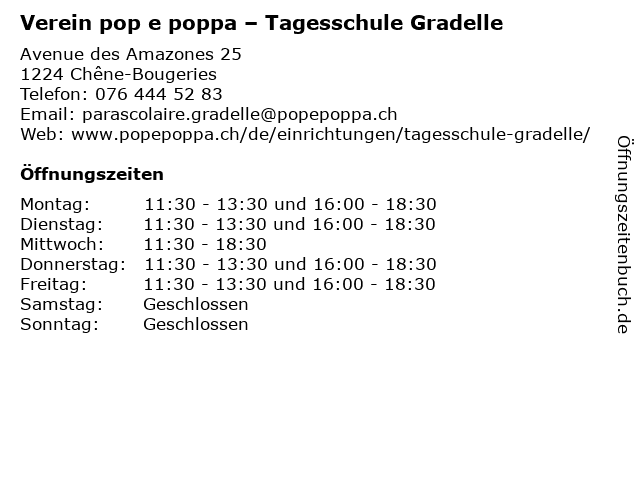 Verein pop e poppa – Tagesschule Gradelle

Avenue des Amazones 25
1224 Chêne-Bougeries
Telefon: 076 444 52 83
Email: parascolaire.gradelle@popepoppa.ch
Web: www.popepoppa.ch/de/einrichtungen/tagesschule-gradelle/

Öffnungszeiten

Montag: 11:30 - 13:30 und 16:00 - 18:30
Dienstag: 11:30 - 13:30 und 16:00 - 18:30
Mittwoch: 11:30 - 18:30
Donnerstag: 11:30 - 13:30 und 16:00 - 18:30
Freitag: 11:30 - 13:30 und 16:00 - 18:30
Samstag: Geschlossen
Sonntag: Geschlossen

Öffnungszeitenbuch.de